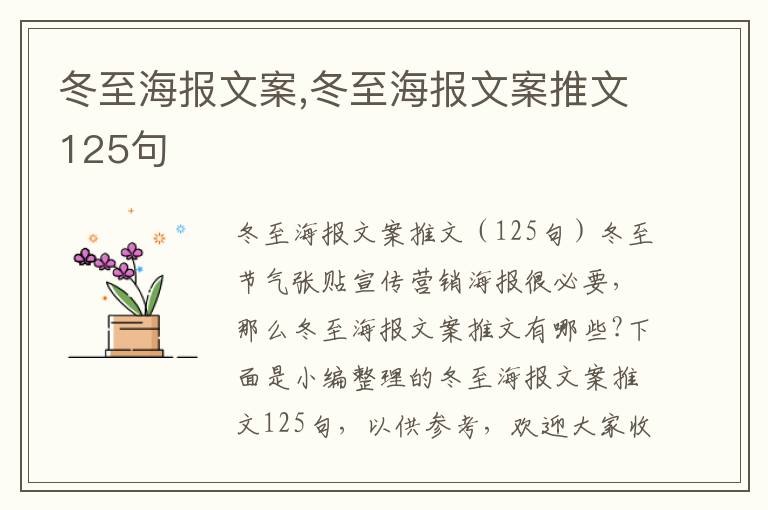 冬至海报文案,冬至海报文案推文125句

冬至海报文案推文（125句）冬至节气张贴宣传营销海报很必要，那么冬至海报文案推文有哪些?下面是小编整理的冬至海报文案推文125句，以供参考，欢迎大家收